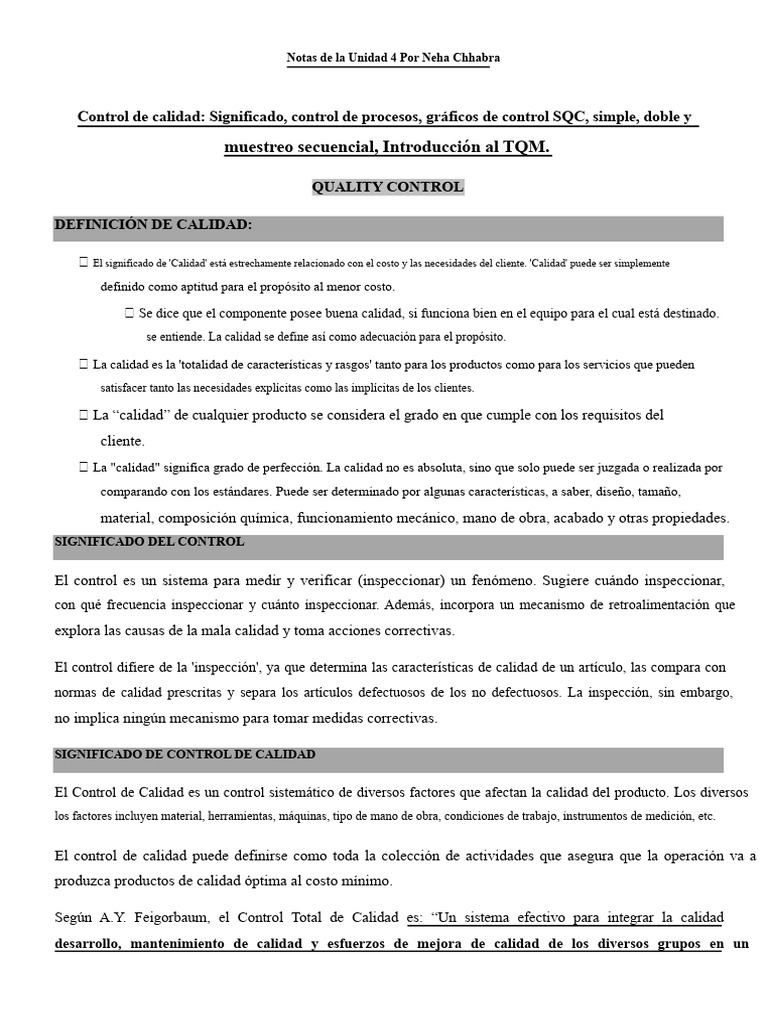 Notas de la Unidad 4 Por Neha Chhabra

Control de calidad: Significado, control de procesos, gráficos de control SQC, simple, doble y muestreo secuencial, Introducción al TQM.

QUALITY CONTROL

DEFINICIÓN DE CALIDAD:

 El significado de 'Calidad' está estrechamente relacionado con el costo y las necesidades del cliente. 'Calidad' puede ser simplemente definido como aptitud para el propósito al menor costo.

 Se dice que el componente posee buena calidad, si funciona bien en el equipo para el cual está destinado. se entiende. La calidad se define así como adecuación para el propósito.

 La calidad es la 'totalidad de características y rasgos' tanto para los productos como para los servicios que pueden satisfacer tanto las necesidades explícitas como las implícitas de los clientes.

 La “calidad” de cualquier producto se considera el grado en que cumple con los requisitos del cliente.

 La "calidad" significa grado de perfección. La calidad no es absoluta, sino que solo puede ser juzgada o realizada por comparando con los estándares. Puede ser determinado por algunas características, a saber, diseño, tamaño, material, composición química, funcionamiento mecánico, mano de obra, acabado y otras propiedades.

SIGNIFICADO DEL CONTROL

El control es un sistema para medir y verificar (inspeccionar) un fenómeno. Sugiere cuándo inspeccionar, con qué frecuencia inspeccionar y cuánto inspeccionar. Además, incorpora un mecanismo de retroalimentación que explora las causas de la mala calidad y toma acciones correctivas.

El control difiere de la 'inspección', ya que determina las características de calidad de un artículo, las compara con normas de calidad prescritas y separa los artículos defectuosos de los no defectuosos. La inspección, sin embargo, no implica ningún mecanismo para tomar medidas correctivas.

SIGNIFICADO DE CONTROL DE CALIDAD

El Control de Calidad es un control sistemático de diversos factores que afectan la calidad del producto. Los diversos los factores incluyen material, herramientas, máquinas, tipo de mano de obra, condiciones de trabajo, instrumentos de medición, etc.

El control de calidad puede definirse como toda la colección de actividades que asegura que la operación va a produzca productos de calidad óptima al costo mínimo.

Según A.Y. Feigorbaum, el Control Total de Calidad es: “Un sistema efectivo para integrar la calidad desarrollo, mantenimiento de calidad y esfuerzos de mejora de calidad de los diversos grupos en un